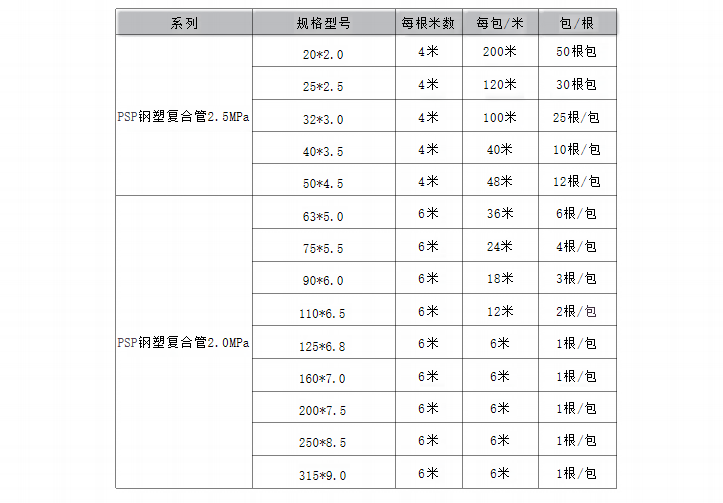 | 系列 | 规格型号 | 每根米数 | 每包/米 | 包/根 |
|---|---|---|---|---|
| PSP钢塑复合管2.5MPa | 20*2.0 | 4米 | 200米 | 50根包 |
| | 25*2.5 | 4米 | 120米 | 30根包 |
| | 32*3.0 | 4米 | 100米 | 25根/包 |
| | 40*3.5 | 4米 | 40米 | 10根/包 |
| | 50*4.5 | 4米 | 48米 | 12根/包 |
| PSP钢塑复合管2.0MPa | 63*5.0 | 6米 | 36米 | 6根/包 |
| | 75*5.5 | 6米 | 24米 | 4根/包 |
| | 90*6.0 | 6米 | 18米 | 3根/包 |
| | 110*6.5 | 6米 | 12米 | 2根/包 |
| | 125*6.8 | 6米 | 6米 | 1根/包 |
| | 160*7.0 | 6米 | 6米 | 1根/包 |
| | 200*7.5 | 6米 | 6米 | 1根/包 |
| | 250*8.5 | 6米 | 6米 | 1根/包 |
| | 315*9.0 | 6米 | 6米 | 1根/包 |